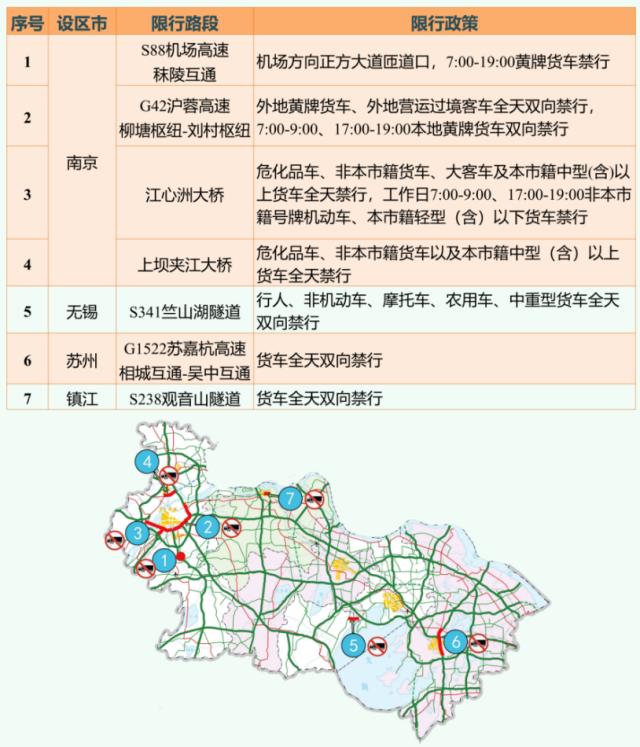 | 序号 | 设区市 | 限行路段 | 限行政策 |
|---|---|---|---|
| 1 | 南京 | S88机场高速 秣陵互通 | 机场方向正方大道匝道口，7:00-19:00黄牌货车禁行 |
| 2 | 南京 | G42沪蓉高速 柳塘枢纽-刘村枢纽 | 外地黄牌货车、外地营运过境客车全天双向禁行，7:00-9:00、17:00-19:00本地黄牌货车双向禁行 |
| 3 | 南京 | 江心洲大桥 | 危化品车、非本市籍货车、大客车及本市籍中型(含)以上货车全天禁行，工作日7:00-9:00、17:00-19:00非本市籍号牌机动车、本市籍轻型（含）以下货车禁行 |
| 4 | 南京 | 上坝夹江大桥 | 危化品车、非本市籍货车以及本市籍中型（含）以上货车全天禁行 |
| 5 | 无锡 | S341竺山湖隧道 | 行人、非机动车、摩托车、农用车、中重型货车全天双向禁行 |
| 6 | 苏州 | G1522苏嘉杭高速 相城互通-吴中互通 | 货车全天双向禁行 |
| 7 | 镇江 | S238观音山隧道 | 货车全天双向禁行 |

4
7
3
2
1
5
6